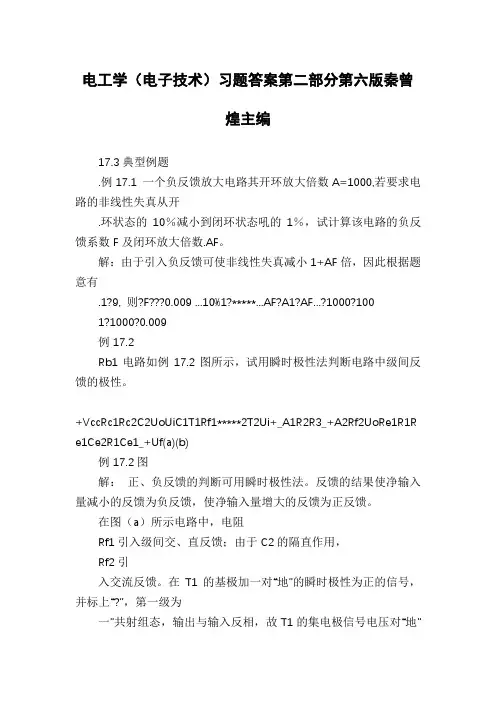 电工学（电子技术）习题答案第二部分第六版秦曾煌主编

17.3 典型例题

.例 17.1 一个负反馈放大电路其开环放大倍数 A=1000,若要求电路的非线性失真从开

.环状态的 10%减小到闭环状态吼的 1%，试计算该电路的负反馈系数 F 及闭环放大倍数.AF。

解：由于引入负反馈可使非线性失真减小 1+AF 倍，因此根据题意有

.1?9, 则?F???0.009 ...10%1?*****...AF?A1?AF...?1000?100

1?1000?0.009

例 17.2

Rb1 电路如例 17.2 图所示，试用瞬时极性法判断电路中级间反馈的极性。

+VccRc1Rc2C2UoUiC1T1Rf1*****2T2Ui+_A1R2R3_+A2Rf2UoRe1R1Re1Ce2R1Ce1_+Uf(a)(b)

例 17.2 图

解： 正、负反馈的判断可用瞬时极性法。反馈的结果使净输入量减小的反馈为负反馈，使净输入量增大的反馈为正反馈。

在图（a）所示电路中，电阻

Rf1 引入级间交、直反馈；由于 C2 的隔直作用，

Rf2 引

入交流反馈。在 T1 的基极加一对“地”的瞬时极性为正的信号，并标上“?”，第一级为

一“共射组态，输出与输入反相，故 T1 的集电极信号电压对“地”